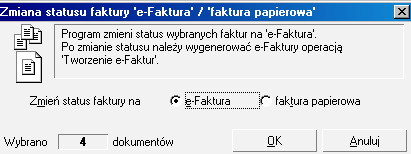 Zmiana statusu faktury 'e-Faktura' / 'faktura papierowa'

Program zmieni status wybranych faktur na 'e-Faktura'.
Po zmianie statusu należy wygenerować e-Faktury operacją 'Tworzenie e-Faktur'.

Zmień status faktury na
e-Faktura
faktura papierowa

Wybrano 4 dokumentów
OK
Anuluj